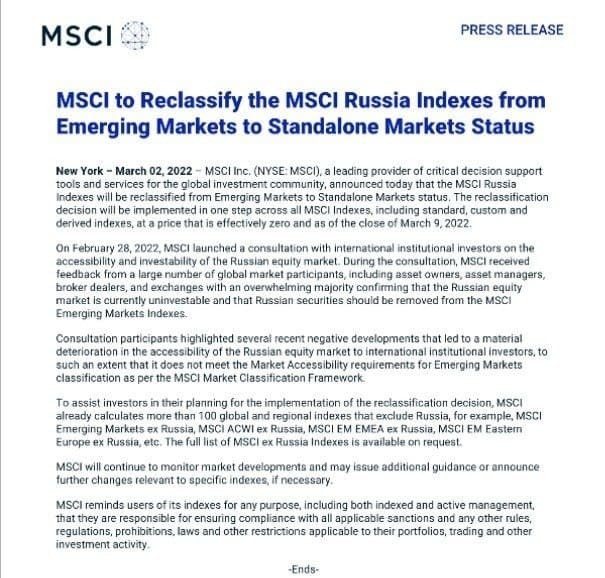 MSCI

PRESS RELEASE

MSCI to Reclassify the MSCI Russia Indexes from Emerging Markets to Standalone Markets Status

New York – March 02, 2022 – MSCI Inc. (NYSE: MSCI), a leading provider of critical decision support tools and services for the global investment community, announced today that the MSCI Russia Indexes will be reclassified from Emerging Markets to Standalone Markets status. The reclassification decision will be implemented in one step across all MSCI Indexes, including standard, custom and derived indexes, at a price that is effectively zero and as of the close of March 9, 2022.

On February 28, 2022, MSCI launched a consultation with international institutional investors on the accessibility and investability of the Russian equity market. During the consultation, MSCI received feedback from a large number of global market participants, including asset owners, asset managers, broker dealers, and exchanges with an overwhelming majority confirming that the Russian equity market is currently uninvestable and that Russian securities should be removed from the MSCI Emerging Markets Indexes.

Consultation participants highlighted several recent negative developments that led to a material deterioration in the accessibility of the Russian equity market to international institutional investors, to such an extent that it does not meet the Market Accessibility requirements for Emerging Markets classification as per the MSCI Market Classification Framework.

To assist investors in their planning for the implementation of the reclassification decision, MSCI already calculates more than 100 global and regional indexes that exclude Russia, for example, MSCI Emerging Markets ex Russia, MSCI ACWI ex Russia, MSCI EM EMEA ex Russia, MSCI EM Eastern Europe ex Russia, etc. The full list of MSCI ex Russia Indexes is available on request.

MSCI will continue to monitor market developments and may issue additional guidance or announce further changes relevant to specific indexes, if necessary.

MSCI reminds users of its indexes for any purpose, including both indexed and active management, that they are responsible for ensuring compliance with all applicable sanctions and any other rules, regulations, prohibitions, laws and other restrictions applicable to their portfolios, trading and other investment activity.

-Ends-